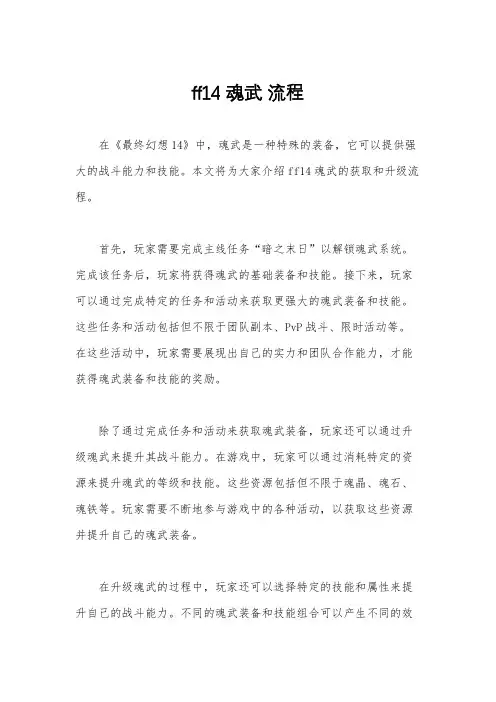 ff14 魂武 流程

在《最终幻想 14》中，魂武是一种特殊的装备，它可以提供强大的战斗能力和技能。本文将为大家介绍 ff14 魂武的获取和升级流程。

首先，玩家需要完成主线任务“暗之末日”以解锁魂武系统。完成该任务后，玩家将获得魂武的基础装备和技能。接下来，玩家可以通过完成特定的任务和活动来获取更强大的魂武装备和技能。这些任务和活动包括但不限于团队副本、PvP 战斗、限时活动等。在这些活动中，玩家需要展现出自己的实力和团队合作能力，才能获得魂武装备和技能的奖励。

除了通过完成任务和活动来获取魂武装备，玩家还可以通过升级魂武来提升其战斗能力。在游戏中，玩家可以通过消耗特定的资源来提升魂武的等级和技能。这些资源包括但不限于魂晶、魂石、魂铁等。玩家需要不断地参与游戏中的各种活动，以获取这些资源并提升自己的魂武装备。

在升级魂武的过程中，玩家还可以选择特定的技能和属性来提升自己的战斗能力。不同的魂武装备和技能组合可以产生不同的效